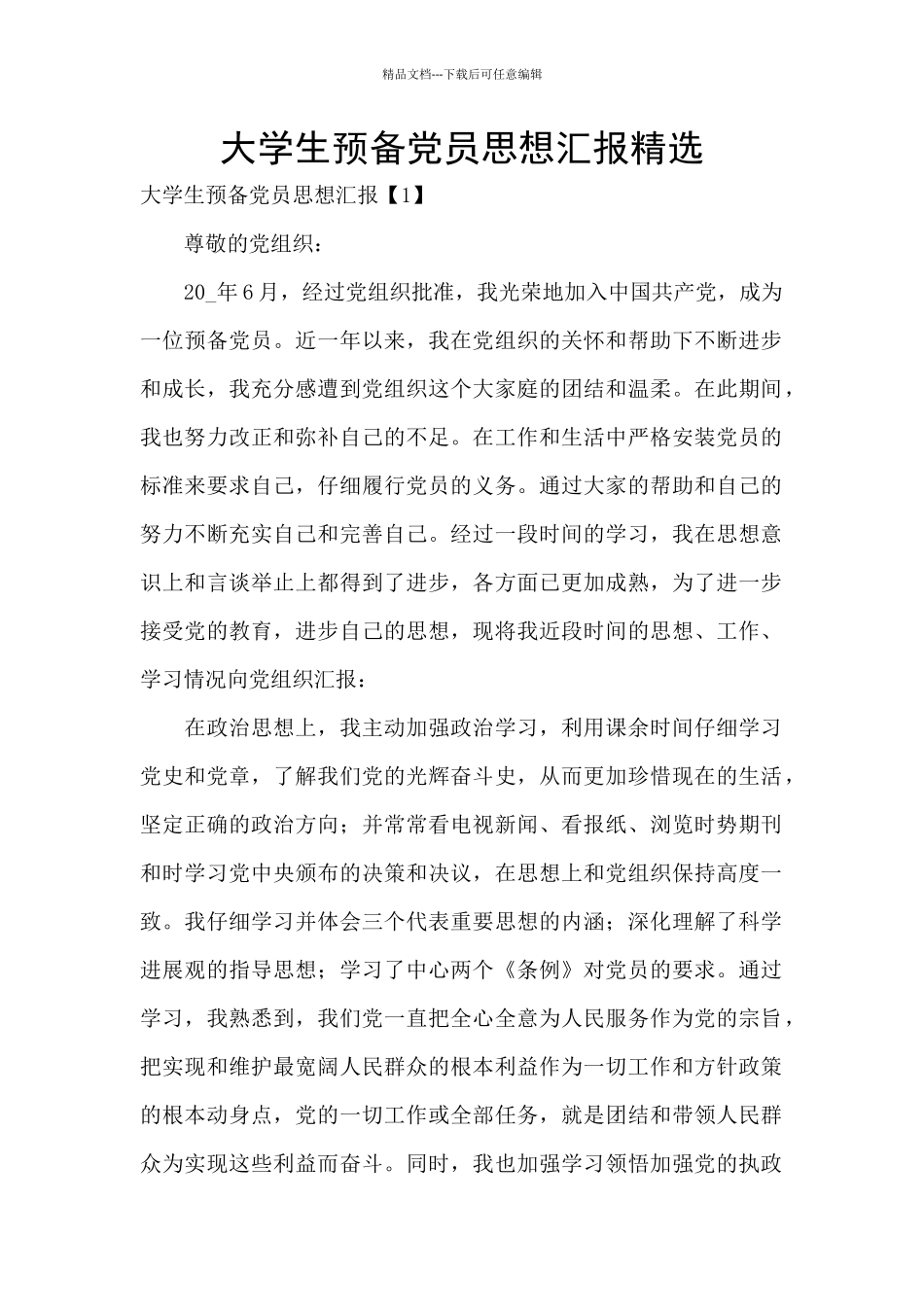 精品文档---下载后可任意编辑

大学生预备党员思想汇报精选

大学生预备党员思想汇报【1】

尊敬的党组织：

20_年6月，经过党组织批准，我光荣地加入中国共产党，成为一位预备党员。近一年以来，我在党组织的关怀和帮助下不断进步和成长，我充分感遭到党组织这个大家庭的团结和温柔。在此期间，我也努力改正和弥补自己的不足。在工作和生活中严格安装党员的标准来要求自己，仔细履行党员的义务。通过大家的帮助和自己的努力不断充实自己和完善自己。经过一段时间的学习，我在思想意识上和言谈举止上都得到了进步，各方面已更加成熟，为了进一步接受党的教育，进步自己的思想，现将我近段时间的思想、工作、学习情况向党组织汇报：

在政治思想上，我主动加强政治学习，利用课余时间仔细学习党史和党章，了解我们党的光辉奋斗史，从而更加珍惜现在的生活，坚定正确的政治方向；并常常看电视新闻、看报纸、浏览时势期刊和时学习党中央颁布的决策和决议，在思想上和党组织保持高度一致。我仔细学习并体会三个代表重要思想的内涵；深化理解了科学进展观的指导思想；学习了中心两个《条例》对党员的要求。通过学习，我熟悉到，我们党一直把全心全意为人民服务作为党的宗旨，把实现和维护最宽阔人民群众的根本利益作为一切工作和方针政策的根本动身点，党的一切工作或全部任务，就是团结和带领人民群众为实现这些利益而奋斗。同时，我也加强学习领悟加强党的执政